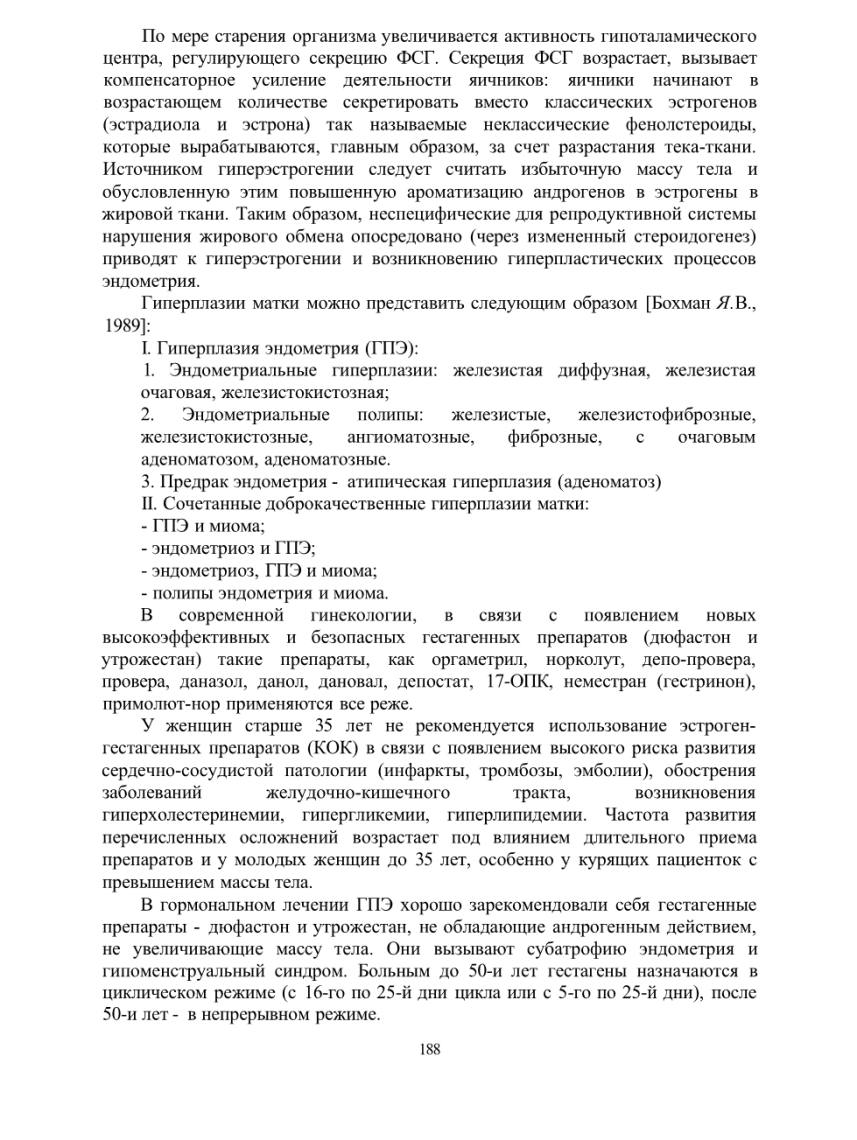 По мере старения организма увеличивается активность гипоталамического центра, регулирующего секрецию ФСГ. Секреция ФСГ возрастает, вызывает компенсаторное усиление деятельности яичников: яичники начинают в возрастающем количестве секретировать вместо классических эстрогенов (эстрадиола и эстрона) так называемые неклассические фенолстероиды, которые вырабатываются, главным образом, за счет разрастания тека-ткани. Источником гиперэстрогении следует считать избыточную массу тела и обусловленную этим повышенную ароматизацию андрогенов в эстрогены в жировой ткани. Таким образом, неспецифические для репродуктивной системы нарушения жирового обмена опосредовано (через измененный стероидогенез) приводят к гиперэстрогении и возникновению гиперпластических процессов эндометрия.

Гиперплазии матки можно представить следующим образом [Бохман Я.В., 1989]:

I. Гиперплазия эндометрия (ГПЭ):

1. Эндометриальные гиперплазии: железистая диффузная, железистая очаговая, железистокистозная;

2. Эндометриальные полипы: железистые, железистофиброзные, железистокистозные, ангиоматозные, фиброзные, с очаговым аденоматозом, аденоматозные.

3. Предрак эндометрия - атипическая гиперплазия (аденоматоз)

II. Сочетанные доброкачественные гиперплазии матки:

- ГПЭ и миома;

- эндометриоз и ГПЭ;

- эндометриоз, ГПЭ и миома;

- полипы эндометрия и миома.

В современной гинекологии, в связи с появлением новых высокоэффективных и безопасных гестагенных препаратов (дюфастон и утрожестан) такие препараты, как оргаметрил, норколут, депо-провера, провера, даназол, данол, дановал, депостат, 17-ОПК, неместран (гестринон), примолют-нор применяются все реже.

У женщин старше 35 лет не рекомендуется использование эстроген-гестагенных препаратов (КОК) в связи с появлением высокого риска развития сердечно-сосудистой патологии (инфаркты, тромбозы, эмболии), обострения заболеваний желудочно-кишечного тракта, возникновения гиперхолестеринемии, гипергликемии, гиперлипидемии. Частота развития перечисленных осложнений возрастает под влиянием длительного приема препаратов и у молодых женщин до 35 лет, особенно у курящих пациенток с превышением массы тела.

В гормональном лечении ГПЭ хорошо зарекомендовали себя гестагенные препараты - дюфастон и утрожестан, не обладающие андрогенным действием, не увеличивающие массу тела. Они вызывают субатрофию эндометрия и гипоменструальный синдром. Больным до 50-и лет гестагены назначаются в циклическом режиме (с 16-го по 25-й дни цикла или с 5-го по 25-й дни), после 50-и лет - в непрерывном режиме.

188